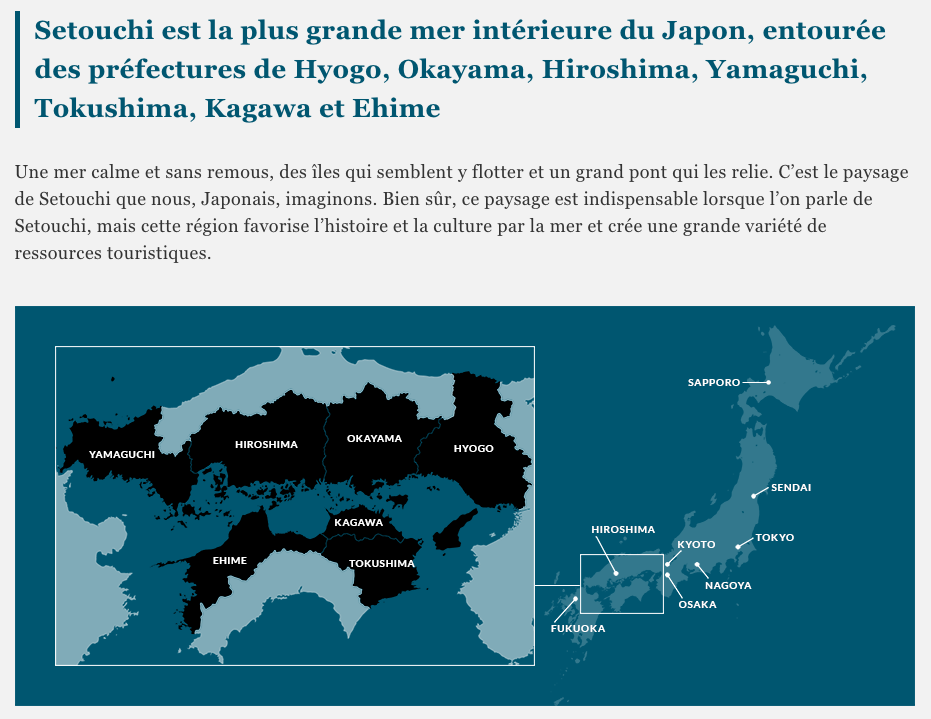 Setouchi est la plus grande mer intérieure du Japon, entourée des préfectures de Hyogo, Okayama, Hiroshima, Yamaguchi, Tokushima, Kagawa et Ehime

Une mer calme et sans remous, des îles qui semblent y flotter et un grand pont qui les relie. C'est le paysage de Setouchi que nous, Japonais, imaginons. Bien sûr, ce paysage est indispensable lorsque l'on parle de Setouchi, mais cette région favorise l'histoire et la culture par la mer et crée une grande variété de ressources touristiques.

YAMAGUCHI
HIROSHIMA
OKAYAMA
HYOGO
KAGAWA
EHIME
TOKUSHIMA

SAPPORO
SENDAI
TOKYO
HIROSHIMA
KYOTO
NAGOYA
OSAKA
FUKUOKA